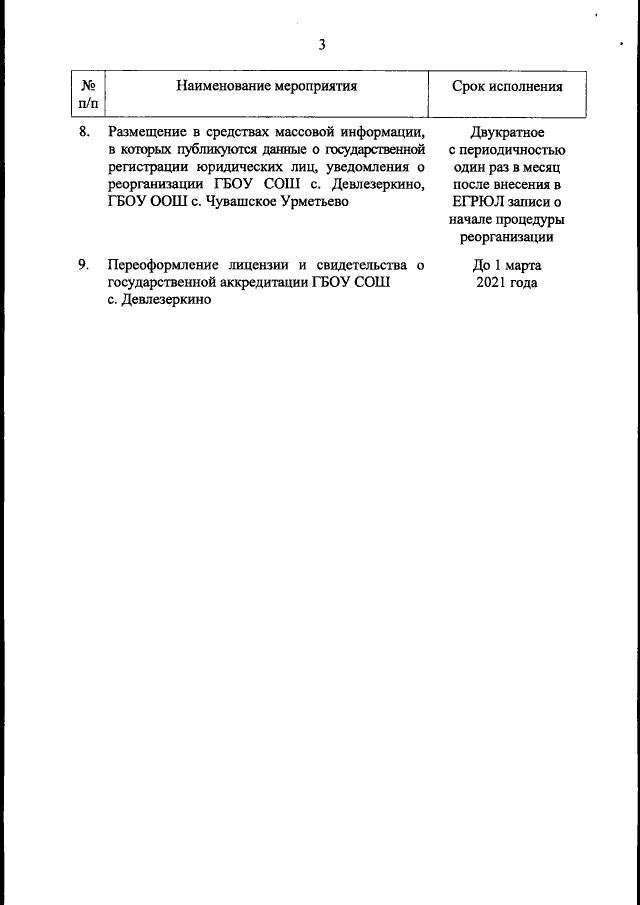 3

| № п/п | Наименование мероприятия | Срок исполнения |
|---|---|---|
| 8. | Размещение в средствах массовой информации, в которых публикуются данные о государственной регистрации юридических лиц, уведомления о реорганизации ГБОУ СОШ с. Девлезеркино, ГБОУ ООШ с. Чувашское Урметьево | Двукратное с периодичностью один раз в месяц после внесения в ЕГРЮЛ записи о начале процедуры реорганизации |
| 9. | Переоформление лицензии и свидетельства о государственной аккредитации ГБОУ СОШ с. Девлезеркино | До 1 марта 2021 года |